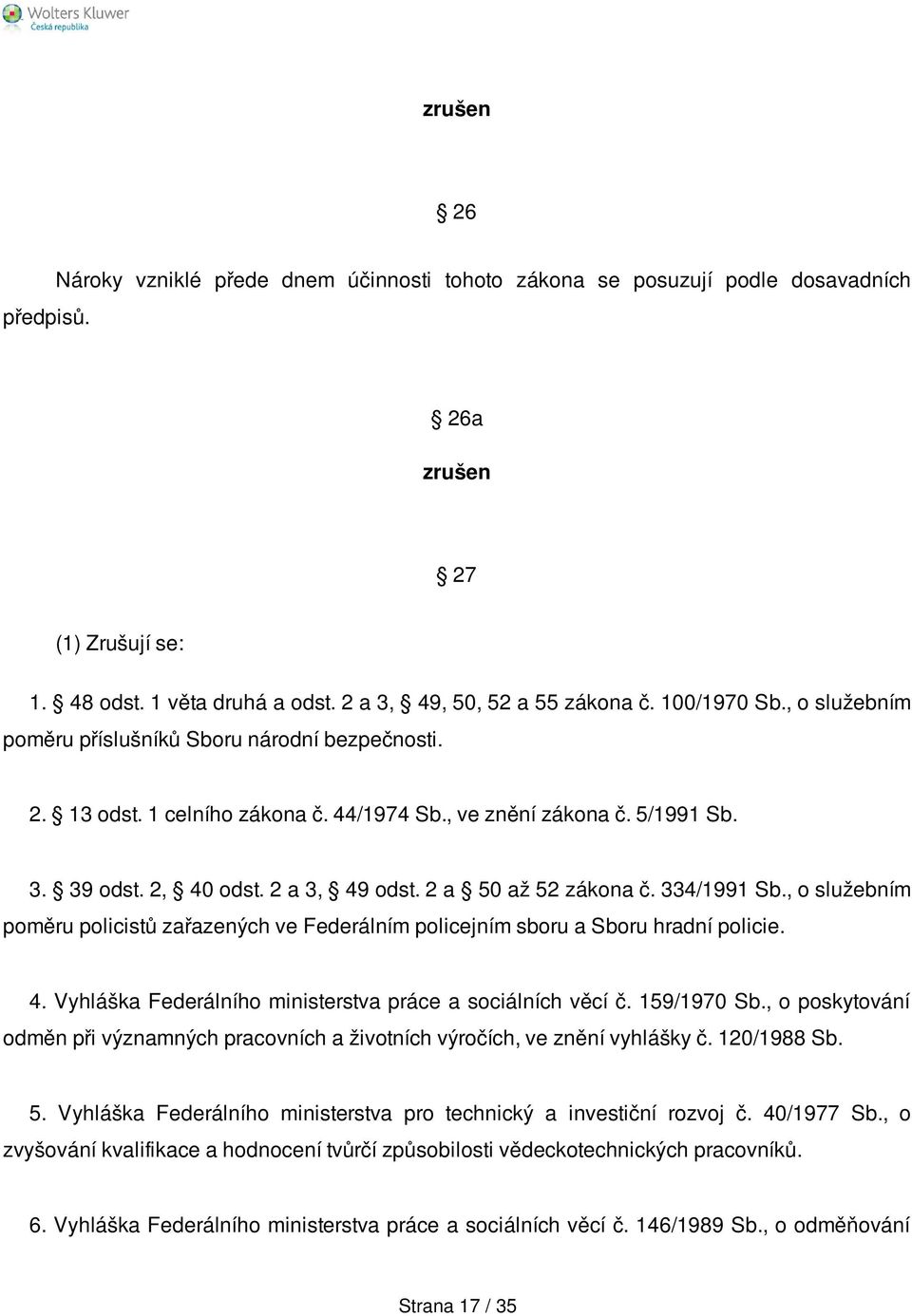 Wolters Kluwer
Česká republika

zrušen

§ 26

Nároky vzniklé přede dnem účinnosti tohoto zákona se posuzují podle dosavadních předpisů.

§ 26a

zrušen

§ 27

(1) Zrušují se:

1. § 48 odst. 1 věta druhá a odst. 2 a 3, § 49, 50, 52 a 55 zákona č. 100/1970 Sb., o služebním poměru příslušníků Sboru národní bezpečnosti.

2. § 13 odst. 1 celního zákona č. 44/1974 Sb., ve znění zákona č. 5/1991 Sb.

3. § 39 odst. 2, § 40 odst. 2 a 3, § 49 odst. 2 a § 50 až 52 zákona č. 334/1991 Sb., o služebním poměru policistů zařazených ve Federálním policejním sboru a Sboru hradní policie.

4. Vyhláška Federálního ministerstva práce a sociálních věcí č. 159/1970 Sb., o poskytování odměn při významných pracovních a životních výročích, ve znění vyhlášky č. 120/1988 Sb.

5. Vyhláška Federálního ministerstva pro technický a investiční rozvoj č. 40/1977 Sb., o zvyšování kvalifikace a hodnocení tvůrčí způsobilosti vědeckotechnických pracovníků.

6. Vyhláška Federálního ministerstva práce a sociálních věcí č. 146/1989 Sb., o odměňování

Strana 17 / 35